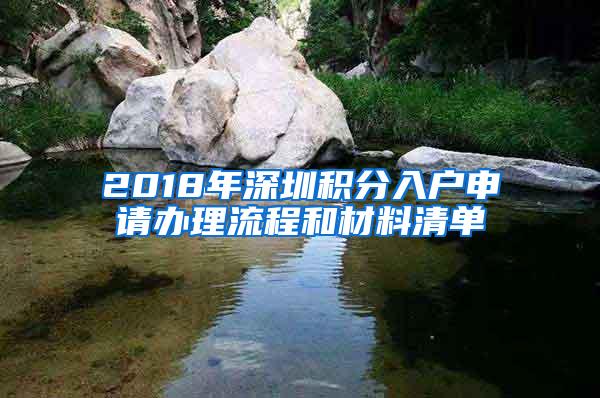 2018年深圳积分入户申请办理流程和材料清单